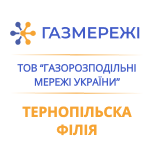 ГАЗМЕРЕЖІ

ТОВ “ГАЗОРОЗПОДІЛЬНІ МЕРЕЖІ УКРАЇНИ”

ТЕРНОПІЛЬСКА ФІЛІЯ